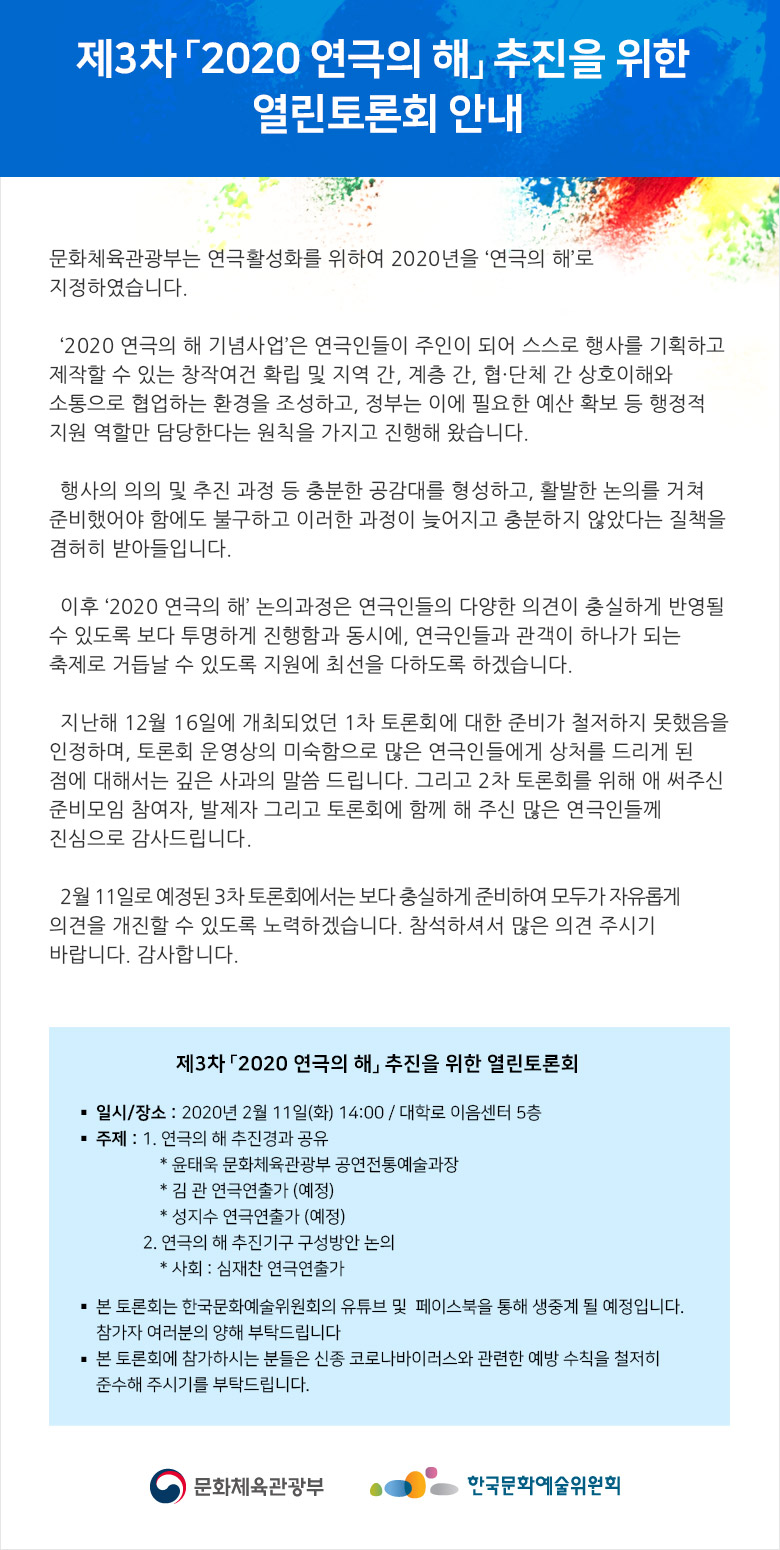 제3차 「2020 연극의 해」 추진을 위한 열린토론회 안내

문화체육관광부는 연극활성화를 위하여 2020년을 ‘연극의 해’로 지정하였습니다.

‘2020 연극의 해 기념사업’은 연극인들이 주인이 되어 스스로 행사를 기획하고 제작할 수 있는 창작여건 확립 및 지역 간, 계층 간, 협·단체 간 상호이해와 소통으로 협업하는 환경을 조성하고, 정부는 이에 필요한 예산 확보 등 행정적 지원 역할만 담당한다는 원칙을 가지고 진행해 왔습니다.

행사의 의의 및 추진 과정 등 충분한 공감대를 형성하고, 활발한 논의를 거쳐 준비했어야 함에도 불구하고 이러한 과정이 늦어지고 충분하지 않았다는 질책을 겸허히 받아들입니다.

이후 ‘2020 연극의 해’ 논의과정은 연극인들의 다양한 의견이 충실하게 반영될 수 있도록 보다 투명하게 진행함과 동시에, 연극인들과 관객이 하나가 되는 축제로 거듭날 수 있도록 지원에 최선을 다하도록 하겠습니다.

지난해 12월 16일에 개최되었던 1차 토론회에 대한 준비가 철저하지 못했음을 인정하며, 토론회 운영상의 미숙함으로 많은 연극인들에게 상처를 드리게 된 점에 대해서는 깊은 사과의 말씀 드립니다. 그리고 2차 토론회를 위해 애 써주신 준비모임 참여자, 발제자 그리고 토론회에 함께 해 주신 많은 연극인들께 진심으로 감사드립니다.

2월 11일로 예정된 3차 토론회에서는 보다 충실하게 준비하여 모두가 자유롭게 의견을 개진할 수 있도록 노력하겠습니다. 참석하셔서 많은 의견 주시기 바랍니다. 감사합니다.

제3차 「2020 연극의 해」 추진을 위한 열린토론회

▪ 일시/장소 : 2020년 2월 11일(화) 14:00 / 대학로 이음센터 5층
▪ 주제 : 1. 연극의 해 추진경과 공유
* 윤태욱 문화체육관광부 공연전통예술과장
* 김 관 연극연출가 (예정)
* 성지수 연극연출가 (예정)
2. 연극의 해 추진기구 구성방안 논의
* 사회 : 심재찬 연극연출가

▪ 본 토론회는 한국문화예술위원회의 유튜브 및 페이스북을 통해 생중계 될 예정입니다. 참가자 여러분의 양해 부탁드립니다
▪ 본 토론회에 참가하시는 분들은 신종 코로나바이러스와 관련한 예방 수칙을 철저히 준수해 주시기를 부탁드립니다.

문화체육관광부
한국문화예술위원회